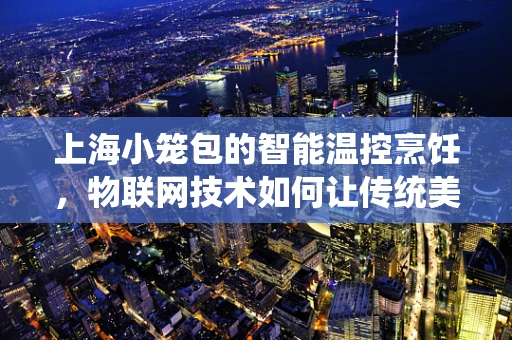 上海小笼包的智能温控烹饪，物联网技术如何让传统美